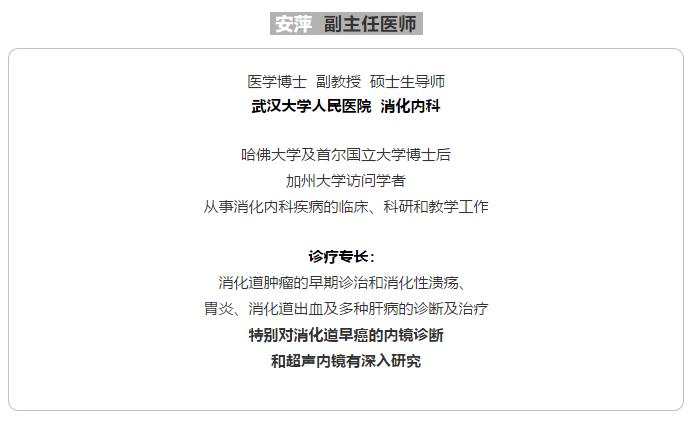 安萍 副主任医师

医学博士 副教授 硕士生导师
武汉大学人民医院 消化内科

哈佛大学及首尔国立大学博士后
加州大学访问学者
从事消化内科疾病的临床、科研和教学工作

诊疗专长：
消化道肿瘤的早期诊治和消化性溃疡、
胃炎、消化道出血及多种肝病的诊断及治疗
特别对消化道早癌的内镜诊断
和超声内镜有深入研究